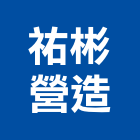 祐彬
營造